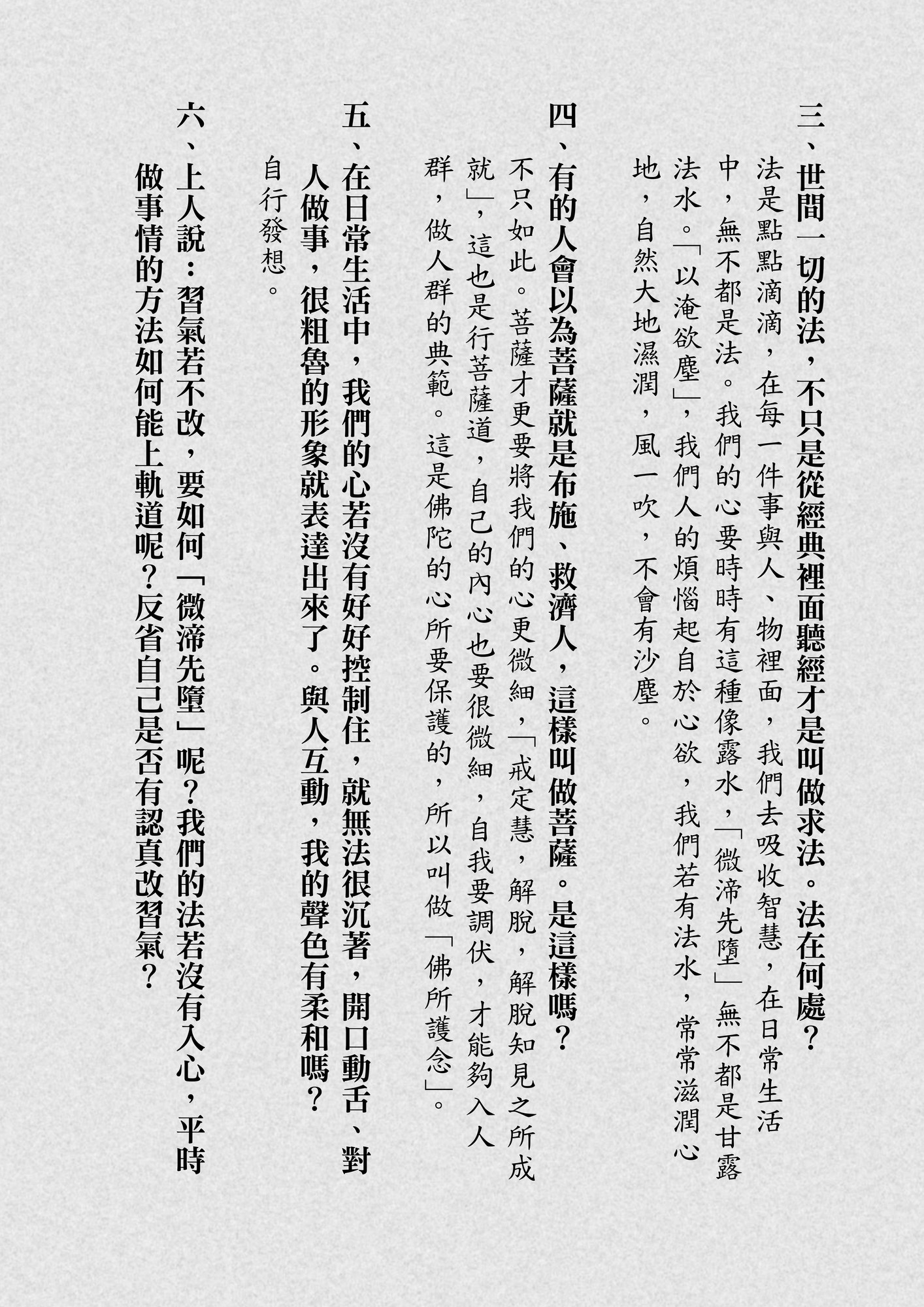 三、世間一切的法，不只是從經典裡面聽經才是叫做求法。法在何處？

法是點點滴滴，在每一件事與人、物裡面，我們去吸收智慧，在日常生活中，無不都是法。我們的心要時時有這種像露水，「微渧先墮」無不都是甘露法水。「以淹欲塵」，我們人的煩惱起自於心欲，我們若有法水，常常滋潤心地，自然大地濕潤，風一吹，不會有沙塵。

四、有的人會以為菩薩就是布施、救濟人，這樣叫做菩薩。是這樣嗎？

不只如此。菩薩才更要將我們的心更微細，「戒定慧，解脫，解脫知見之所成就」，這也是行菩薩道，自己的內心也要很微細，自我要調伏，才能夠入人群，做人群的典範。這是佛陀的心所要保護的，所以叫做「佛所護念」。

五、在日常生活中，我們的心若沒有好好控制住，就無法很沉著，開口動舌、對人做事，很粗魯的形象就表達出來了。與人互動，我的聲色有柔和嗎？

自行發想。

六、上人說：習氣若不改，要如何「微渧先墮」呢？我們的法若沒有入心，平時做事情的方法如何能上軌道呢？反省自己是否有認真改習氣？